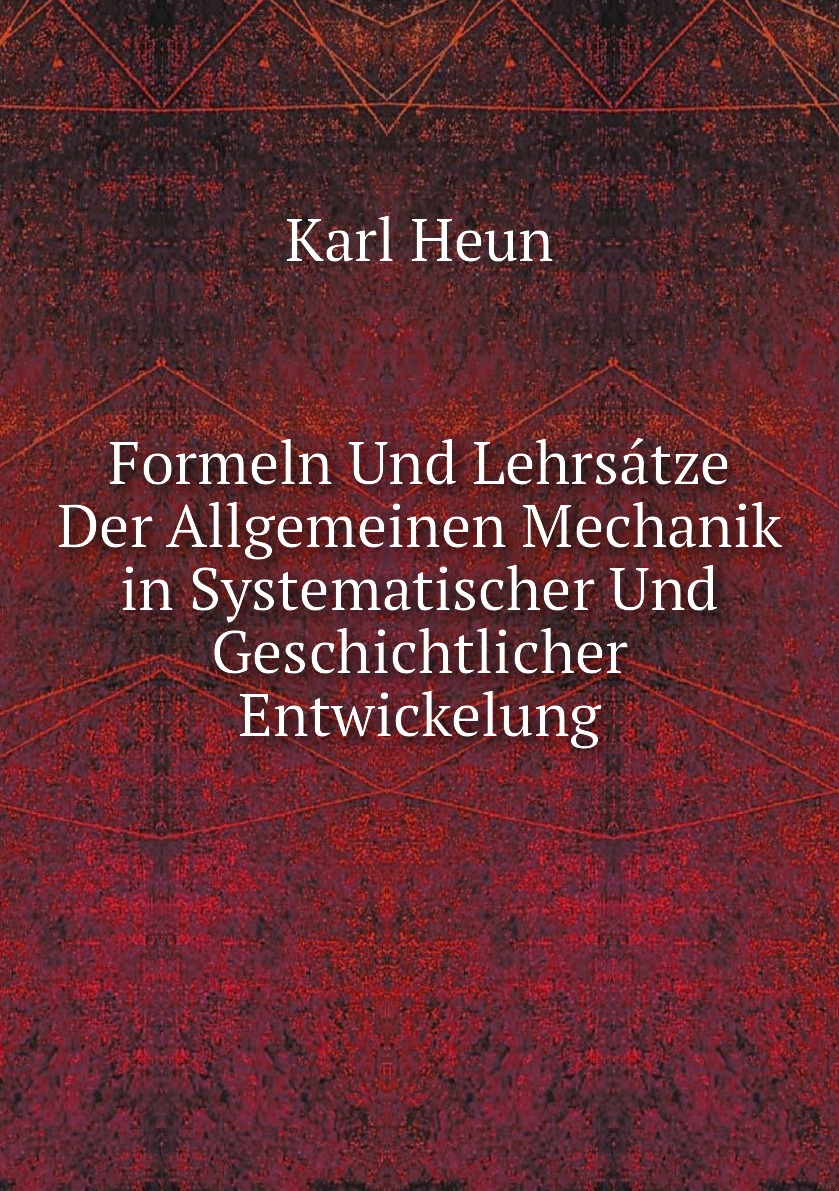 Karl Heun

Formeln Und Lehrsátze Der Allgemeinen Mechanik in Systematischer Und Geschichtlicher Entwickelung